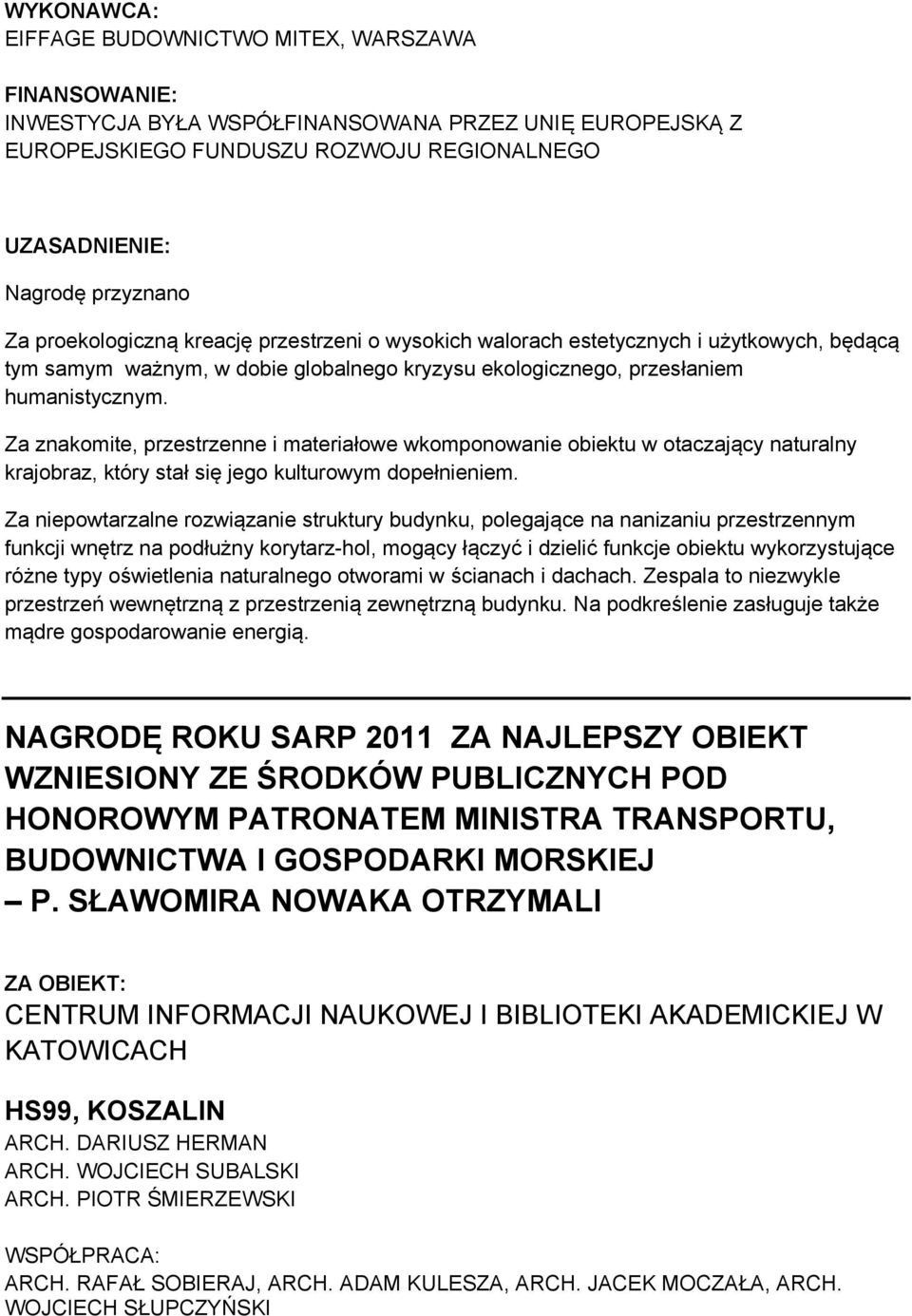 WYKONAWCA:
EIFFAGE BUDOWNICTWO MITEX, WARSZAWA

FINANSOWANIE:
INWESTYCJA BYŁA WSPÓŁFINANSOWANA PRZEZ UNIĘ EUROPEJSKĄ Z EUROPEJSKIEGO FUNDUSZU ROZWOJU REGIONALNEGO

UZASADNIENIE:
Nagrodę przyznano

Za proekologiczną kreację przestrzeni o wysokich walorach estetycznych i użytkowych, będącą tym samym ważnym, w dobie globalnego kryzysu ekologicznego, przesłaniem humanistycznym.

Za znakomite, przestrzenne i materiałowe wkomponowanie obiektu w otaczający naturalny krajobraz, który stał się jego kulturowym dopełnieniem.

Za niepowtarzalne rozwiązanie struktury budynku, polegające na nanizaniu przestrzennym funkcji wnętrz na podłużny korytarz-hol, mogący łączyć i dzielić funkcje obiektu wykorzystujące różne typy oświetlenia naturalnego otworami w ścianach i dachach. Zespala to niezwykle przestrzeń wewnętrzną z przestrzenią zewnętrzną budynku. Na podkreślenie zasługuje także mądre gospodarowanie energią.

NAGRODĘ ROKU SARP 2011 ZA NAJLEPSZY OBIEKT WZNIESIONY ZE ŚRODKÓW PUBLICZNYCH POD HONOROWYM PATRONATEM MINISTRA TRANSPORTU, BUDOWNICTWA I GOSPODARKI MORSKIEJ – P. SŁAWOMIRA NOWAKA OTRZYMALI

ZA OBIEKT:
CENTRUM INFORMACJI NAUKOWEJ I BIBLIOTEKI AKADEMICKIEJ W KATOWICACH

HS99, KOSZALIN
ARCH. DARIUSZ HERMAN
ARCH. WOJCIECH SUBALSKI
ARCH. PIOTR ŚMIERZEWSKI

WSPÓŁPRACA:
ARCH. RAFAŁ SOBIERAJ, ARCH. ADAM KULESZA, ARCH. JACEK MOCZAŁA, ARCH. WOJCIECH SŁUPCZYŃSKI